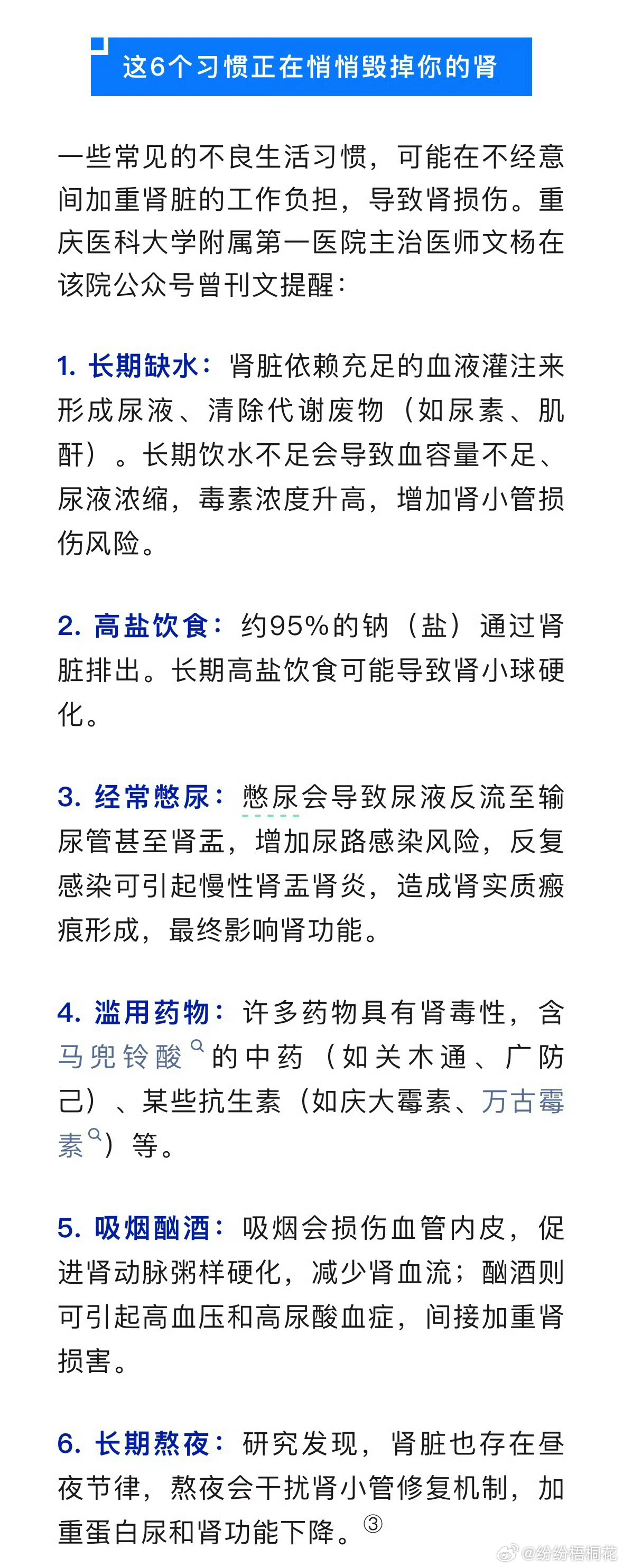 这6个习惯正在悄悄毁掉你的肾

一些常见的不良生活习惯，可能在不经意间加重肾脏的工作负担，导致肾损伤。重庆医科大学附属第一医院主治医师文杨在该院公众号曾刊文提醒：

1. 长期缺水：肾脏依赖充足的血液灌注来形成尿液、清除代谢废物（如尿素、肌酐）。长期饮水不足会导致血容量不足、尿液浓缩，毒素浓度升高，增加肾小管损伤风险。

2. 高盐饮食：约95%的钠（盐）通过肾脏排出。长期高盐饮食可能导致肾小球硬化。

3. 经常憋尿：憋尿会导致尿液反流至输尿管甚至肾盂，增加尿路感染风险，反复感染可引起慢性肾盂肾炎，造成肾实质瘢痕形成，最终影响肾功能。

4. 滥用药物：许多药物具有肾毒性，含马兜铃酸的中药（如关木通、广防己）、某些抗生素（如庆大霉素、万古霉素）等。

5. 吸烟酗酒：吸烟会损伤血管内皮，促进肾动脉粥样硬化，减少肾血流；酗酒则可引起高血压和高尿酸血症，间接加重肾损害。

6. 长期熬夜：研究发现，肾脏也存在昼夜节律，熬夜会干扰肾小管修复机制，加重蛋白尿和肾功能下降。③

@纷纷梧桐花